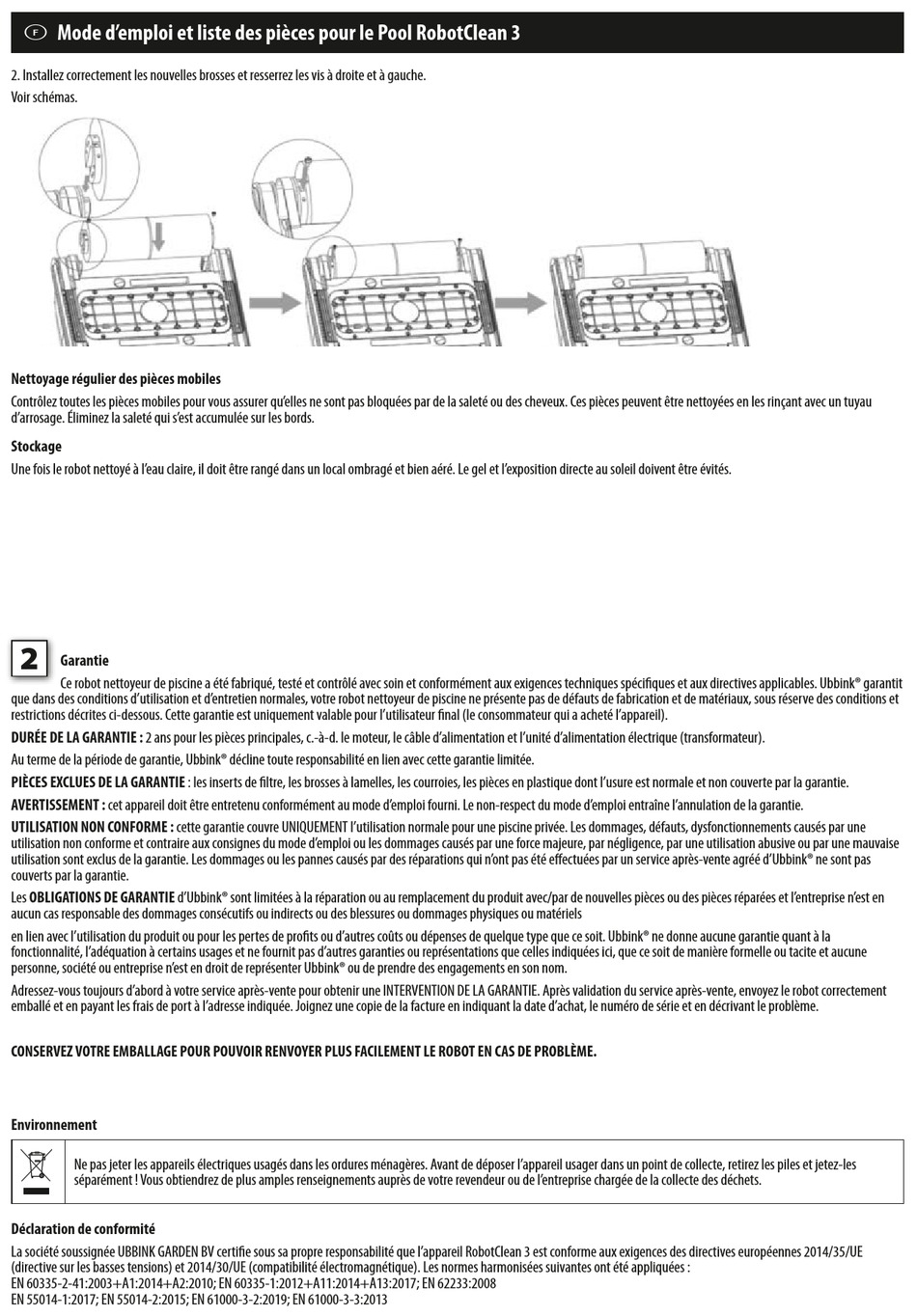 F Mode d'emploi et liste des pièces pour le Pool RobotClean 3

2. Installez correctement les nouvelles brosses et resserrez les vis à droite et à gauche.
Voir schémas.

Nettoyage régulier des pièces mobiles
Contrôlez toutes les pièces mobiles pour vous assurer qu'elles ne sont pas bloquées par de la saleté ou des cheveux. Ces pièces peuvent être nettoyées en les rinçant avec un tuyau d'arrosage. Éliminez la saleté qui s'est accumulée sur les bords.

Stockage
Une fois le robot nettoyé à l'eau claire, il doit être rangé dans un local ombragé et bien aéré. Le gel et l'exposition directe au soleil doivent être évités.

2

Garantie
Ce robot nettoyeur de piscine a été fabriqué, testé et contrôlé avec soin et conformément aux exigences techniques spécifiques et aux directives applicables. Ubbink® garantit que dans des conditions d'utilisation et d'entretien normales, votre robot nettoyeur de piscine ne présente pas de défauts de fabrication et de matériaux, sous réserve des conditions et restrictions décrites ci-dessous. Cette garantie est uniquement valable pour l'utilisateur final (le consommateur qui a acheté l'appareil).

DURÉE DE LA GARANTIE : 2 ans pour les pièces principales, c.-à-d. le moteur, le câble d'alimentation et l'unité d'alimentation électrique (transformateur).

Au terme de la période de garantie, Ubbink® décline toute responsabilité en lien avec cette garantie limitée.

PIÈCES EXCLUES DE LA GARANTIE : les inserts de filtre, les brosses à lamelles, les courroies, les pièces en plastique dont l'usure est normale et non couverte par la garantie.

AVERTISSEMENT : cet appareil doit être entretenu conformément au mode d'emploi fourni. Le non-respect du mode d'emploi entraîne l'annulation de la garantie.

UTILISATION NON CONFORME : cette garantie couvre UNIQUEMENT l'utilisation normale pour une piscine privée. Les dommages, défauts, dysfonctionnements causés par une utilisation non conforme et contraire aux consignes du mode d'emploi ou les dommages causés par une force majeure, par négligence, par une utilisation abusive ou par une mauvaise utilisation sont exclus de la garantie. Les dommages ou les pannes causés par des réparations qui n'ont pas été effectuées par un service après-vente agréé d'Ubbink® ne sont pas couverts par la garantie.

Les OBLIGATIONS DE GARANTIE d'Ubbink® sont limitées à la réparation ou au remplacement du produit avec/par de nouvelles pièces ou des pièces réparées et l'entreprise n'est en aucun cas responsable des dommages consécutifs ou indirects ou des blessures ou dommages physiques ou matériels

en lien avec l'utilisation du produit ou pour les pertes de profits ou d'autres coûts ou dépenses de quelque type que ce soit. Ubbink® ne donne aucune garantie quant à la fonctionnalité, l'adéquation à certains usages et ne fournit pas d'autres garanties ou représentations que celles indiquées ici, que ce soit de manière formelle ou tacite et aucune personne, société ou entreprise n'est en droit de représenter Ubbink® ou de prendre des engagements en son nom.

Adressez-vous toujours d'abord à votre service après-vente pour obtenir une INTERVENTION DE LA GARANTIE. Après validation du service après-vente, envoyez le robot correctement emballé et en payant les frais de port à l'adresse indiquée. Joignez une copie de la facture en indiquant la date d'achat, le numéro de série et en décrivant le problème.

CONSERVEZ VOTRE EMBALLAGE POUR POUVOIR RENVOYER PLUS FACILEMENT LE ROBOT EN CAS DE PROBLÈME.

Environnement

Ne pas jeter les appareils électriques usagés dans les ordures ménagères. Avant de déposer l'appareil usager dans un point de collecte, retirez les piles et jetez-les séparément ! Vous obtiendrez de plus amples renseignements auprès de votre revendeur ou de l'entreprise chargée de la collecte des déchets.

Déclaration de conformité
La société soussignée UBBINK GARDEN BV certifie sous sa propre responsabilité que l'appareil RobotClean 3 est conforme aux exigences des directives européennes 2014/35/UE (directive sur les basses tensions) et 2014/30/UE (compatibilité électromagnétique). Les normes harmonisées suivantes ont été appliquées :
EN 60335-2-41:2003+A1:2014+A2:2010; EN 60335-1:2012+A11:2014+A13:2017; EN 62233:2008
EN 55014-1:2017; EN 55014-2:2015; EN 61000-3-2:2019; EN 61000-3-3:2013